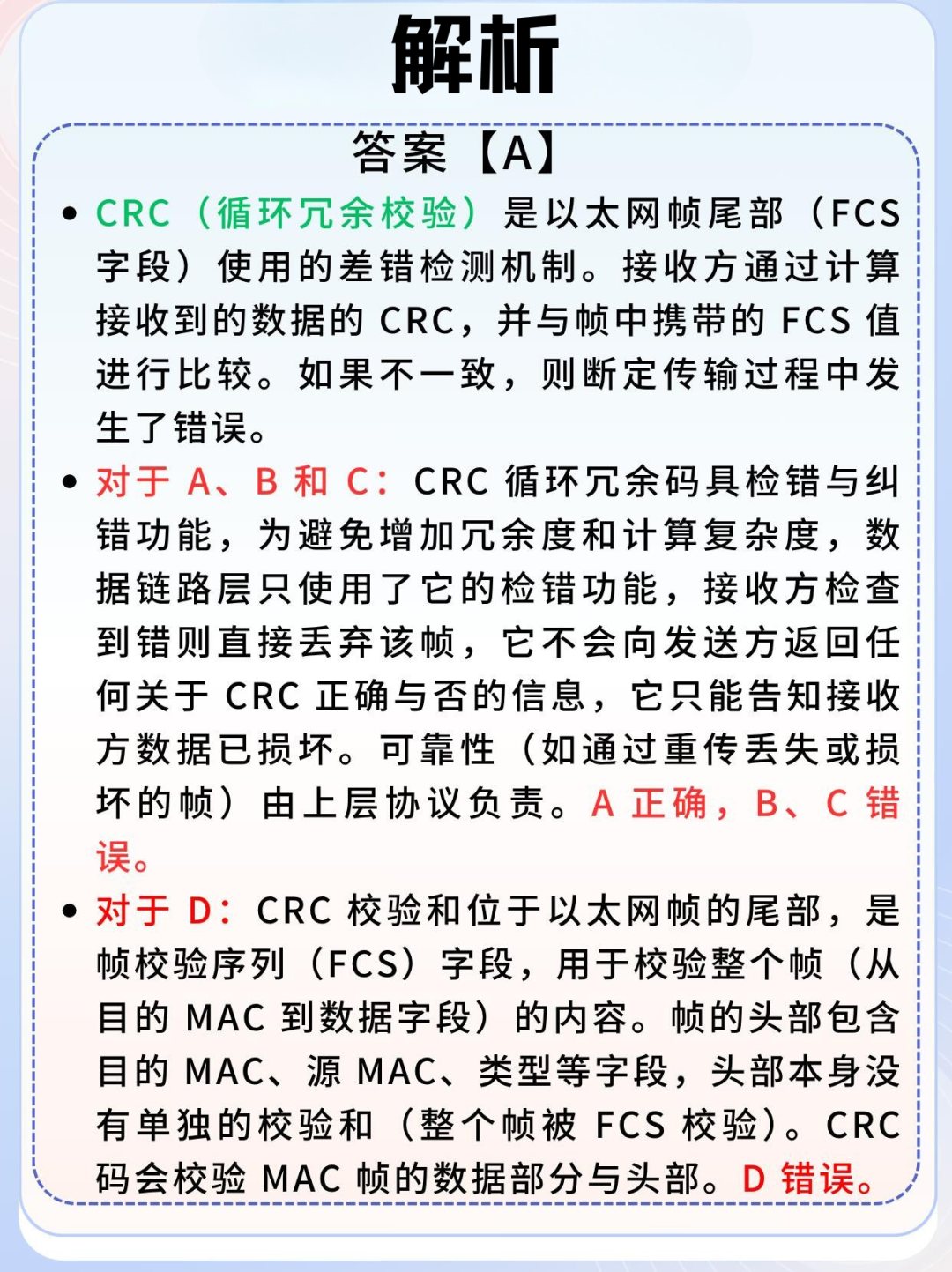 解析

答案【A】

• CRC（循环冗余校验）是以太网帧尾部（FCS字段）使用的差错检测机制。接收方通过计算接收到的数据的CRC，并与帧中携带的FCS值进行比较。如果不一致，则断定传输过程中发生了错误。

• 对于A、B和C：CRC循环冗余码具检错与纠错功能，为避免增加冗余度和计算复杂度，数据链路层只使用了它的检错功能，接收方检查到错则直接丢弃该帧，它不会向发送方返回任何关于CRC正确与否的信息，它只能告知接收方数据已损坏。可靠性（如通过重传丢失或损坏的帧）由上层协议负责。A正确，B、C错误。

• 对于D：CRC校验和位于以太网帧的尾部，是帧校验序列（FCS）字段，用于校验整个帧（从目的MAC到数据字段）的内容。帧的头部包含目的MAC、源MAC、类型等字段，头部本身没有单独的校验和（整个帧被FCS校验）。CRC码会校验MAC帧的数据部分与头部。D错误。